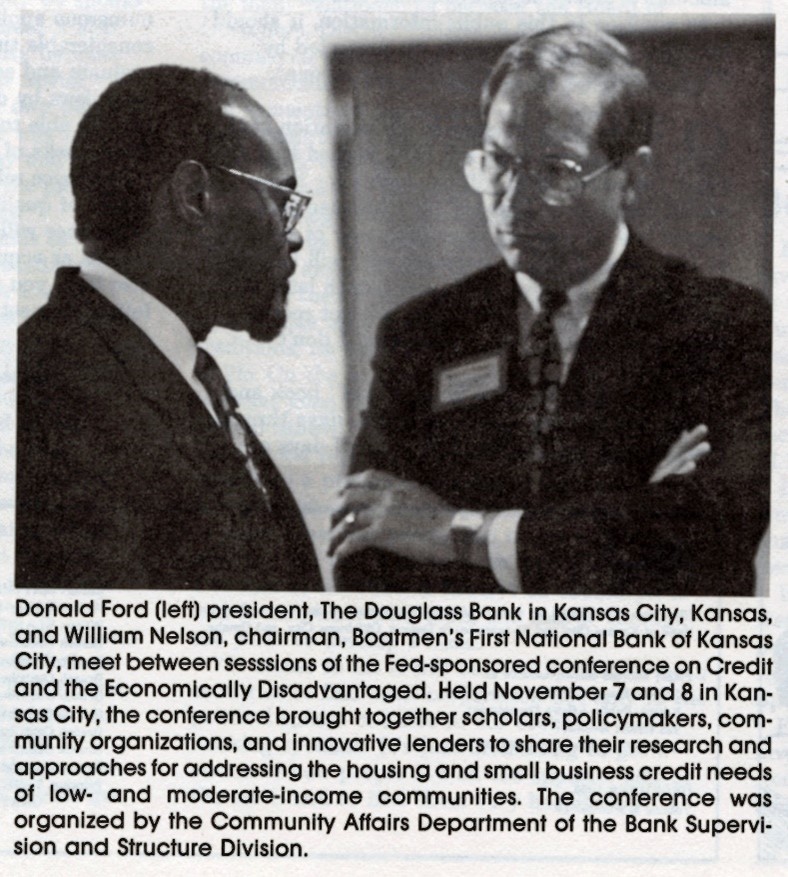 Donald Ford (left) president, The Douglass Bank in Kansas City, Kansas, and William Nelson, chairman, Boatmen's First National Bank of Kansas City, meet between sesssions of the Fed-sponsored conference on Credit and the Economically Disadvantaged. Held November 7 and 8 in Kansas City, the conference brought together scholars, policymakers, community organizations, and innovative lenders to share their research and approaches for addressing the housing and small business credit needs of low- and moderate-income communities. The conference was organized by the Community Affairs Department of the Bank Supervision and Structure Division.